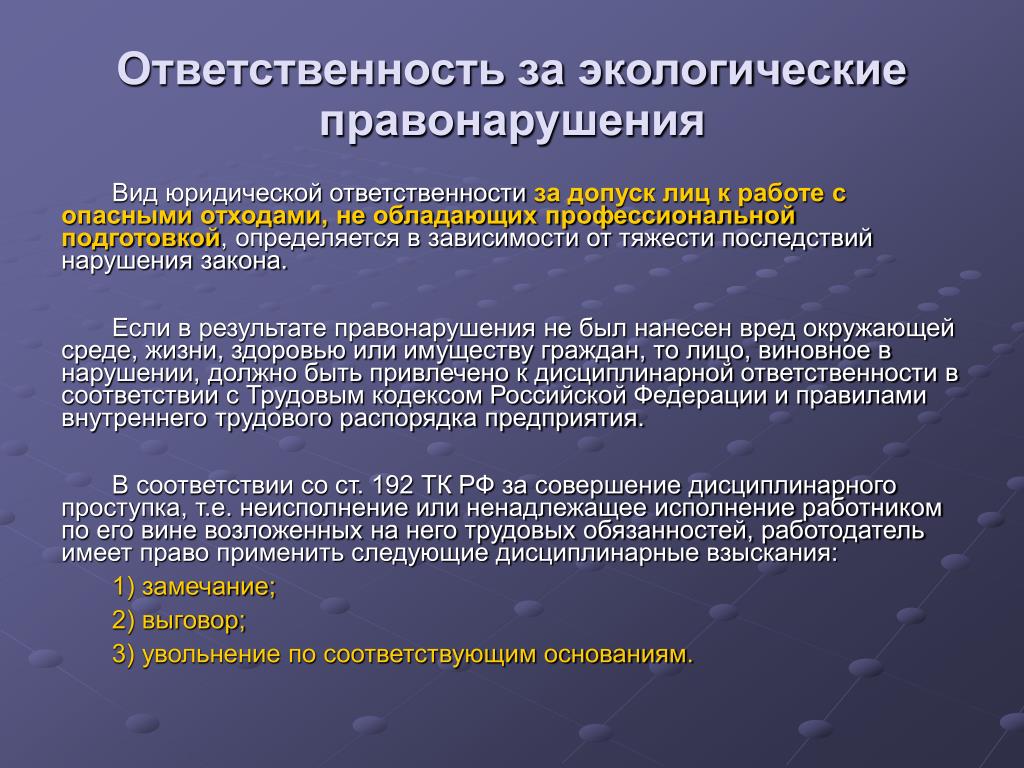 Ответственность за экологические правонарушения

Вид юридической ответственности за допуск лиц к работе с опасными отходами, не обладающих профессиональной подготовкой, определяется в зависимости от тяжести последствий нарушения закона.

Если в результате правонарушения не был нанесен вред окружающей среде, жизни, здоровью или имуществу граждан, то лицо, виновное в нарушении, должно быть привлечено к дисциплинарной ответственности в соответствии с Трудовым кодексом Российской Федерации и правилами внутреннего трудового распорядка предприятия.

В соответствии со ст. 192 ТК РФ за совершение дисциплинарного проступка, т.е. неисполнение или ненадлежащее исполнение работником по его вине возложенных на него трудовых обязанностей, работодатель имеет право применить следующие дисциплинарные взыскания:

1) замечание;

2) выговор;

3) увольнение по соответствующим основаниям.